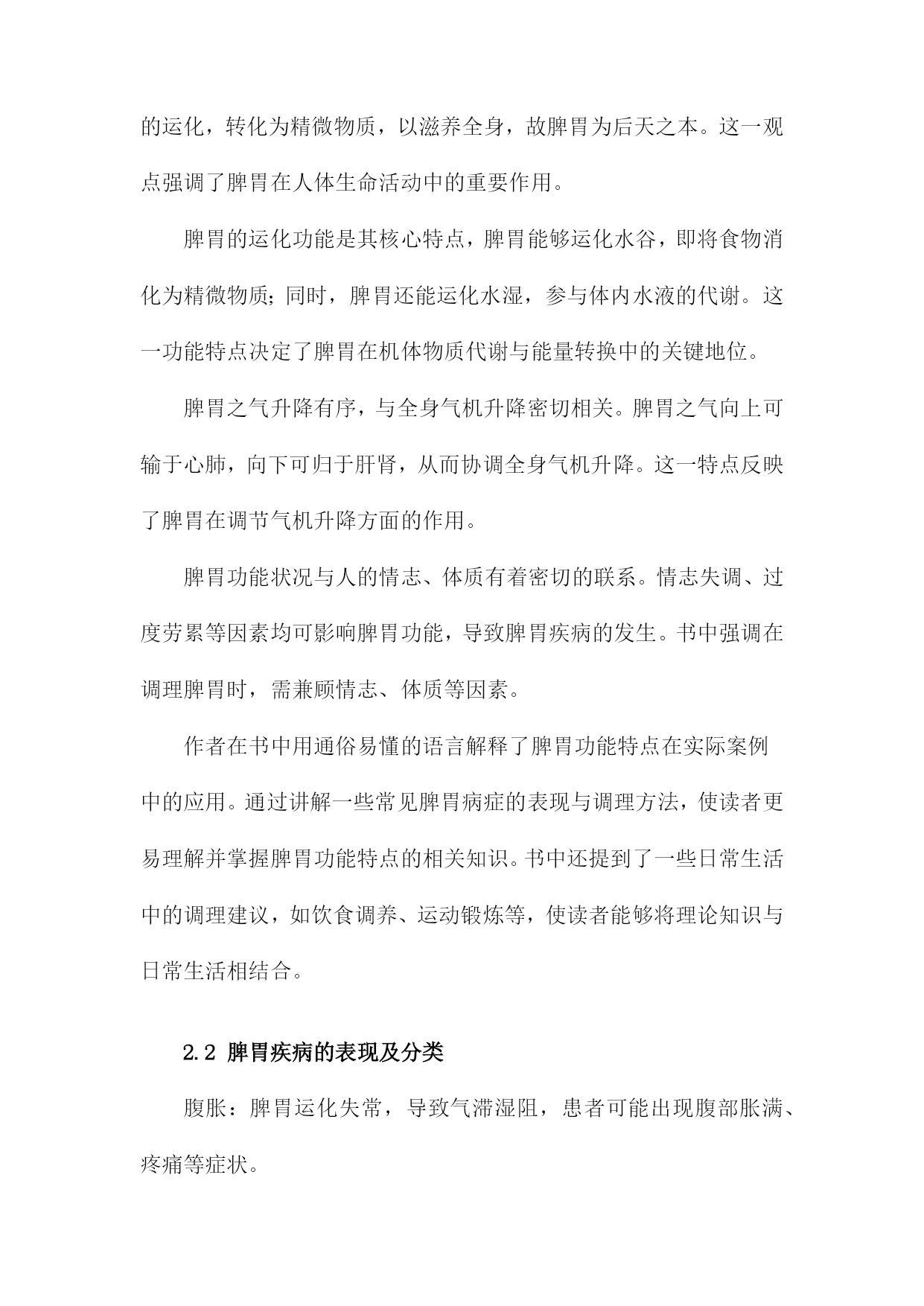 的运化，转化为精微物质，以滋养全身，故脾胃为后天之本。这一观点强调了脾胃在人体生命活动中的重要作用。

脾胃的运化功能是其核心特点，脾胃能够运化水谷，即将食物消化为精微物质；同时，脾胃还能运化水湿，参与体内水液的代谢。这一功能特点决定了脾胃在机体物质代谢与能量转换中的关键地位。

脾胃之气升降有序，与全身气机升降密切相关。脾胃之气向上可输于心肺，向下可归于肝肾，从而协调全身气机升降。这一特点反映了脾胃在调节气机升降方面的作用。

脾胃功能状况与人的情志、体质有着密切的联系。情志失调、过度劳累等因素均可影响脾胃功能，导致脾胃疾病的发生。书中强调在调理脾胃时，需兼顾情志、体质等因素。

作者在书中用通俗易懂的语言解释了脾胃功能特点在实际案例中的应用。通过讲解一些常见脾胃病症的表现与调理方法，使读者更易理解并掌握脾胃功能特点的相关知识。书中还提到了一些日常生活中的调理建议，如饮食调养、运动锻炼等，使读者能够将理论知识与日常生活相结合。

2.2 脾胃疾病的表现及分类

腹胀：脾胃运化失常，导致气滞湿阻，患者可能出现腹部胀满、疼痛等症状。